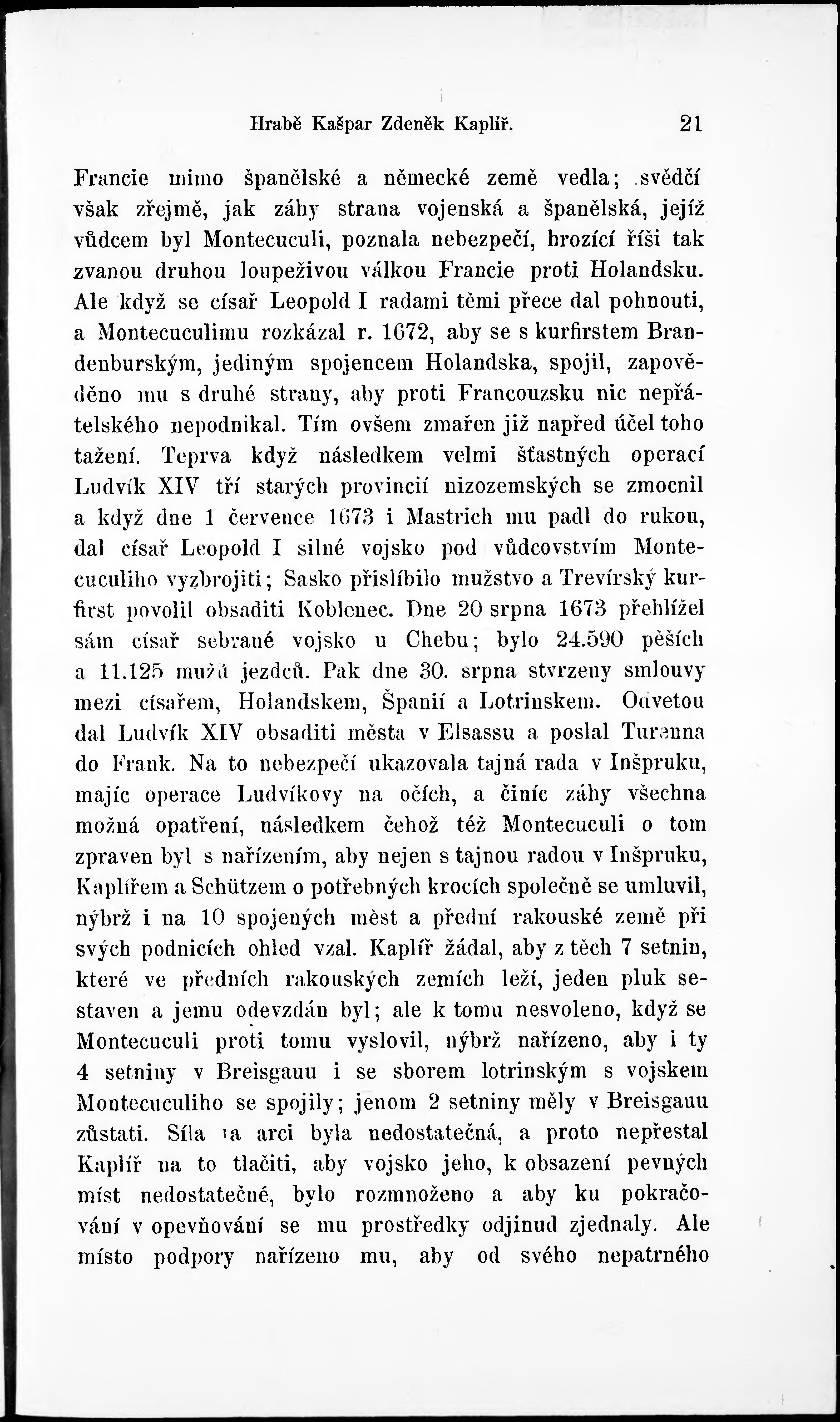 Hrabě Kašpar Zdeněk Kaplíř. 21

Francie mimo španělské a německé země vedla; svědčí však zřejmě, jak záhy strana vojenská a španělská, jejíž vůdcem byl Montecuculi, poznala nebezpečí, hrozící říši tak zvanou druhou loupeživou válkou Francie proti Holandsku. Ale když se císař Leopold I radami těmi přece dal pohnouti, a Montecuculimu rozkázal r. 1672, aby se s kurfirstem Brandenburským, jediným spojencem Holandska, spojil, zapověděno mu s druhé strany, aby proti Francouzsku nic nepřátelského nepodnikal. Tím ovšem zmařen již napřed účel toho tažení. Teprva když následkem velmi šťastných operací Ludvík XIV tří starých provincií nizozemských se zmocnil a když dne 1 července 1673 i Mastrich mu padl do rukou, dal císař Leopold I silné vojsko pod vůdcovstvím Montecuculiho vyzbrojiti; Sasko přislíbilo mužstvo a Trevírský kurfirst povolil obsaditi Koblenec. Dne 20 srpna 1673 přehlížel sám císař sebrané vojsko u Chebu; bylo 24.590 pěších a 11.125 mužů jezdců. Pak dne 30. srpna stvrzeny smlouvy mezi císařem, Holandskem, Španií a Lotrinskem. Odvetou dal Ludvík XIV obsaditi města v Elsassu a poslal Turenna do Frank. Na to nebezpečí ukazovala tajná rada v Inšpruku, majíc operace Ludvíkovy na očích, a činíc záhy všechna možná opatření, následkem čehož též Montecuculi o tom zpraven byl s nařízením, aby nejen s tajnou radou v Inšpruku, Kaplířem a Schützem o potřebných krocích společně se umluvil, nýbrž i na 10 spojených měst a přední rakouské země při svých podnicích ohled vzal. Kaplíř žádal, aby z těch 7 setnin, které ve předních rakouských zemích leží, jeden pluk sestaven a jemu odevzdán byl; ale k tomu nesvoleno, když se Montecuculi proti tomu vyslovil, nýbrž nařízeno, aby i ty 4 setniny v Breisgauu i se sborem lotrinským s vojskem Montecuculiho se spojily; jenom 2 setniny měly v Breisgauu zůstati. Síla ta arci byla nedostatečná, a proto nepřestal Kaplíř na to tlačiti, aby vojsko jeho, k obsazení pevných míst nedostatečné, bylo rozmnoženo a aby ku pokračování v opevňování se mu prostředky odjinud zjednaly. Ale místo podpory nařízeno mu, aby od svého nepatrného